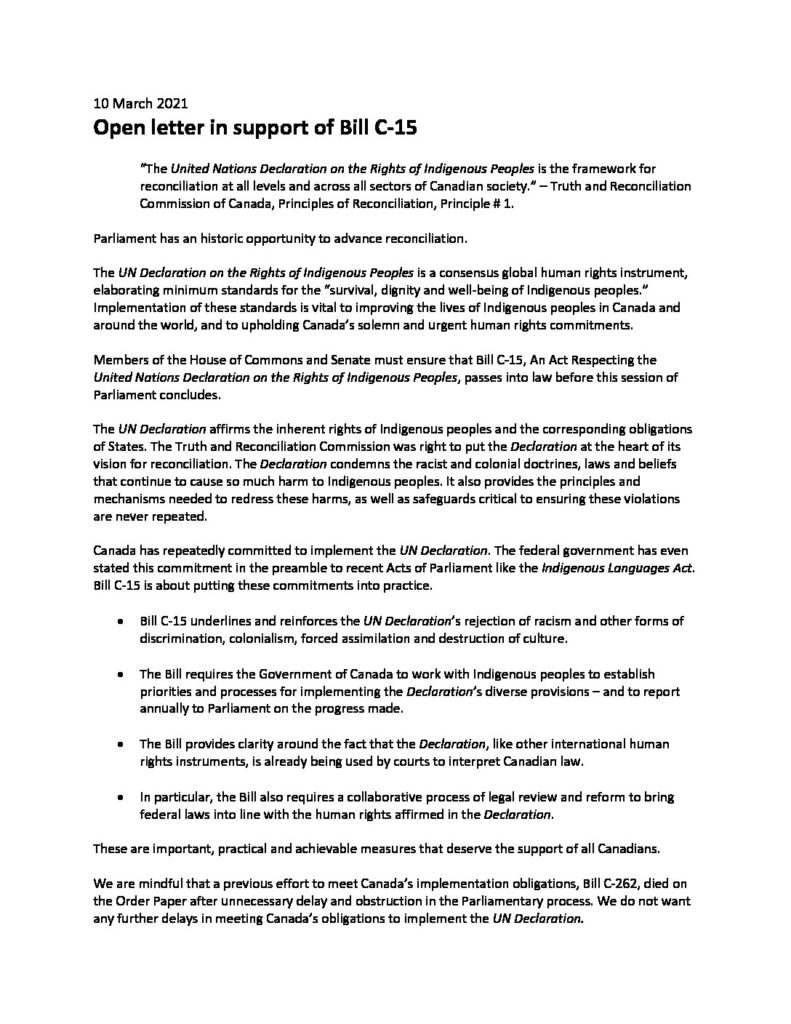 10 March 2021

Open letter in support of Bill C-15

"The United Nations Declaration on the Rights of Indigenous Peoples is the framework for reconciliation at all levels and across all sectors of Canadian society." – Truth and Reconciliation Commission of Canada, Principles of Reconciliation, Principle # 1.

Parliament has an historic opportunity to advance reconciliation.

The UN Declaration on the Rights of Indigenous Peoples is a consensus global human rights instrument, elaborating minimum standards for the "survival, dignity and well-being of Indigenous peoples." Implementation of these standards is vital to improving the lives of Indigenous peoples in Canada and around the world, and to upholding Canada's solemn and urgent human rights commitments.

Members of the House of Commons and Senate must ensure that Bill C-15, An Act Respecting the United Nations Declaration on the Rights of Indigenous Peoples, passes into law before this session of Parliament concludes.

The UN Declaration affirms the inherent rights of Indigenous peoples and the corresponding obligations of States. The Truth and Reconciliation Commission was right to put the Declaration at the heart of its vision for reconciliation. The Declaration condemns the racist and colonial doctrines, laws and beliefs that continue to cause so much harm to Indigenous peoples. It also provides the principles and mechanisms needed to redress these harms, as well as safeguards critical to ensuring these violations are never repeated.

Canada has repeatedly committed to implement the UN Declaration. The federal government has even stated this commitment in the preamble to recent Acts of Parliament like the Indigenous Languages Act. Bill C-15 is about putting these commitments into practice.

• Bill C-15 underlines and reinforces the UN Declaration's rejection of racism and other forms of discrimination, colonialism, forced assimilation and destruction of culture.

• The Bill requires the Government of Canada to work with Indigenous peoples to establish priorities and processes for implementing the Declaration's diverse provisions – and to report annually to Parliament on the progress made.

• The Bill provides clarity around the fact that the Declaration, like other international human rights instruments, is already being used by courts to interpret Canadian law.

• In particular, the Bill also requires a collaborative process of legal review and reform to bring federal laws into line with the human rights affirmed in the Declaration.

These are important, practical and achievable measures that deserve the support of all Canadians.

We are mindful that a previous effort to meet Canada's implementation obligations, Bill C-262, died on the Order Paper after unnecessary delay and obstruction in the Parliamentary process. We do not want any further delays in meeting Canada's obligations to implement the UN Declaration.